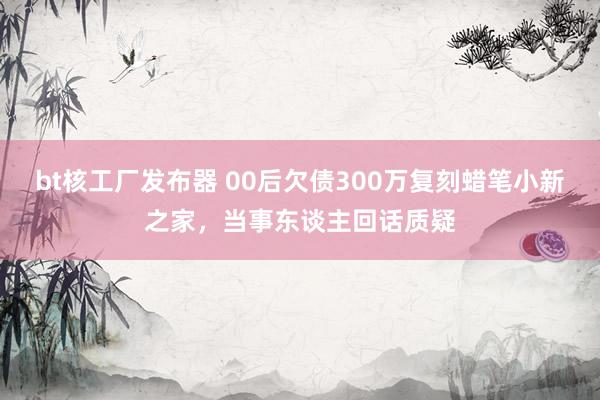 bt核工厂发布器 00后欠债300万复刻蜡笔小新之家，当事东谈主回话质疑